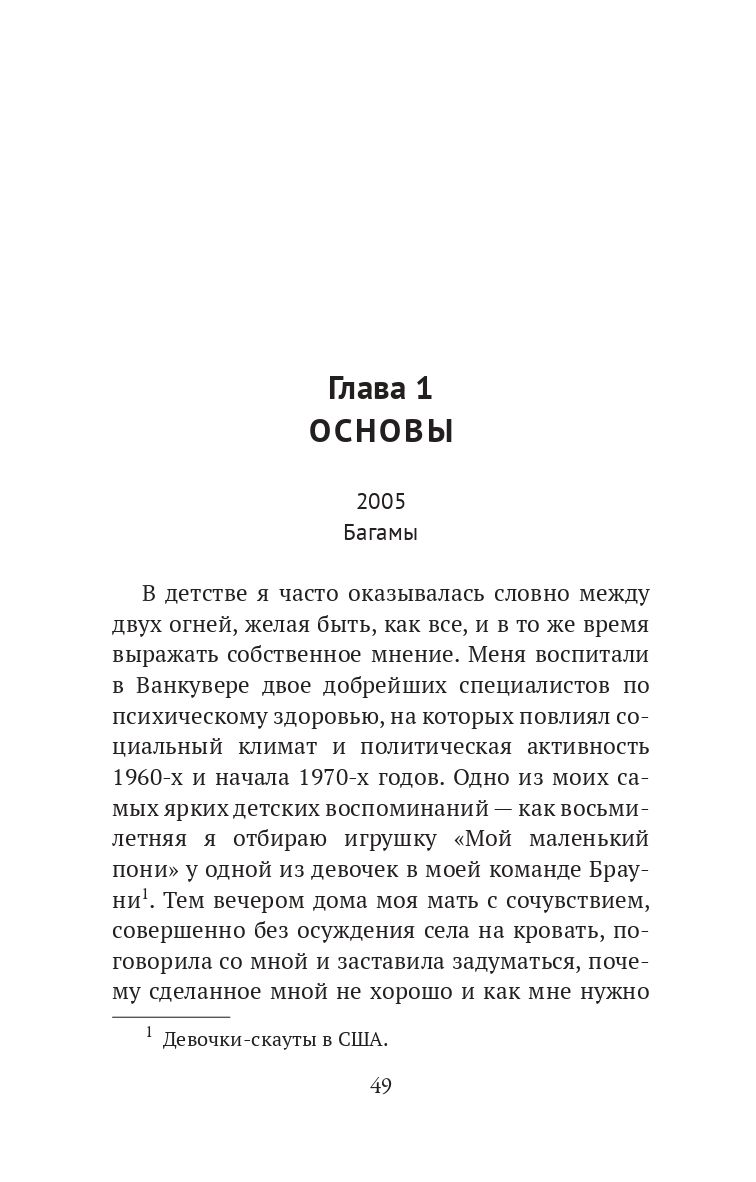 Глава 1
ОСНОВЫ

2005
Багамы

В детстве я часто оказывалась словно между двух огней, желая быть, как все, и в то же время выражать собственное мнение. Меня воспитали в Ванкувере двое добрейших специалистов по психическому здоровью, на которых повлиял социальный климат и политическая активность 1960-х и начала 1970-х годов. Одно из моих самых ярких детских воспоминаний — как восьмилетняя я отбираю игрушку «Мой маленький пони» у одной из девочек в моей команде Брауни$^1$. Тем вечером дома моя мать с сочувствием, совершенно без осуждения села на кровать, поговорила со мной и заставила задуматься, почему сделанное мной не хорошо и как мне нужно

$^1$ Девочки-скауты в США.

49